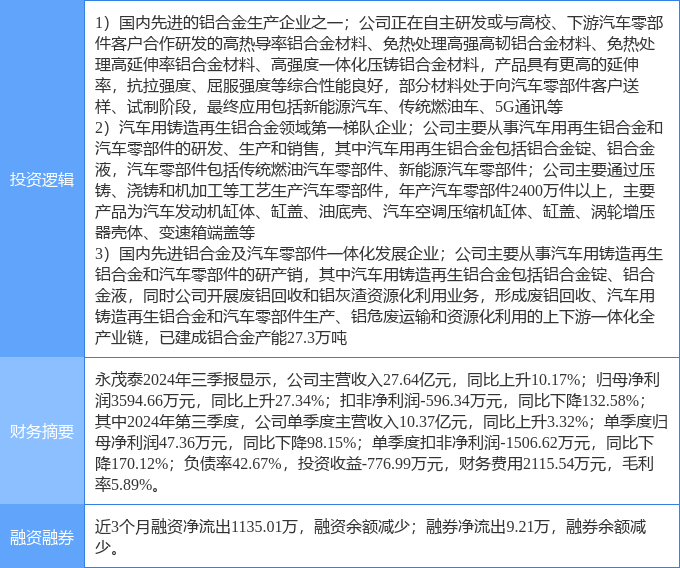 | 投资逻辑 | 1)国内先进的铝合金生产企业之一;公司正在自主研发或与高校、下游汽车零部件客户合作研发的高热导率铝合金材料、免热处理高强高韧铝合金材料、免热处理高延伸率铝合金材料、高强度一体化压铸铝合金材料,产品具有更高的延伸率,抗拉强度、屈服强度等综合性能良好,部分材料处于向汽车零部件客户送样、试制阶段,最终应用包括新能源汽车、传统燃油车、5G通讯等 2)汽车用铸造再生铝合金领域第一梯队企业;公司主要从事汽车用再生铝合金和汽车零部件的研发、生产和销售,其中汽车用再生铝合金包括铝合金锭、铝合金液,汽车零部件包括传统燃油汽车零部件、新能源汽车零部件;公司主要通过压铸、浇铸和机加工等工艺生产汽车零部件,年产汽车零部件2400万件以上,主要产品为汽车发动机缸体、缸盖、油底壳、汽车空调压缩机缸体、缸盖、涡轮增压器壳体、变速箱端盖等 3)国内先进铝合金及汽车零部件一体化发展企业;公司主要从事汽车用铸造再生铝合金和汽车零部件的研产销,其中汽车用铸造再生铝合金包括铝合金锭、铝合金液,同时公司开展废铝回收和铝灰渣资源化利用业务,形成废铝回收、汽车用铸造再生铝合金和汽车零部件生产、铝危废运输和资源化利用的上下游一体化全产业链,已建成铝合金产能27.3万吨 |
|---|---|
| 财务摘要 | 永茂泰2024年三季报显示,公司主营收入27.64亿元,同比上升10.17%;归母净利润3594.66万元,同比上升27.34%;扣非净利润-596.34万元,同比下降132.58%;其中2024年第三季度,公司单季度主营收入10.37亿元,同比上升3.32%;单季度归母净利润47.36万元,同比下降98.15%;单季度扣非净利润-1506.62万元,同比下降170.12%;负债率42.67%,投资收益-776.99万元,财务费用2115.54万元,毛利率5.89%。 |
| 融资融券 | 近3个月融资净流出1135.01万,融资余额减少;融券净流出9.21万,融券余额减少。 |